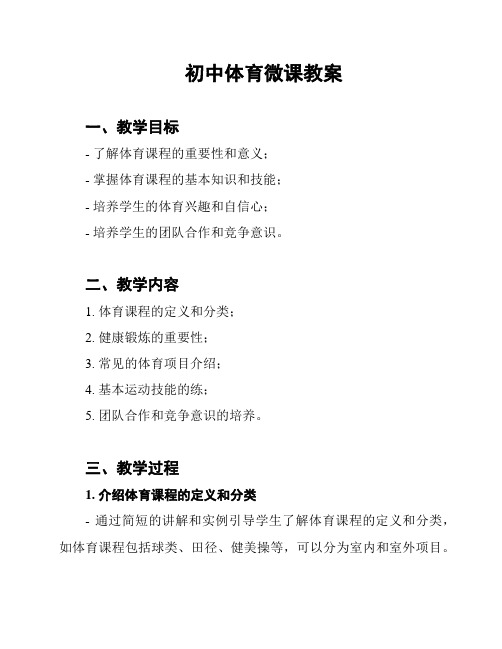 初中体育微课教案

一、教学目标

- 了解体育课程的重要性和意义；

- 掌握体育课程的基本知识和技能；

- 培养学生的体育兴趣和自信心；

- 培养学生的团队合作和竞争意识。

二、教学内容

1. 体育课程的定义和分类；

2. 健康锻炼的重要性；

3. 常见的体育项目介绍；

4. 基本运动技能的练；

5. 团队合作和竞争意识的培养。

三、教学过程

1. 介绍体育课程的定义和分类

- 通过简短的讲解和实例引导学生了解体育课程的定义和分类，如体育课程包括球类、田径、健美操等，可以分为室内和室外项目。